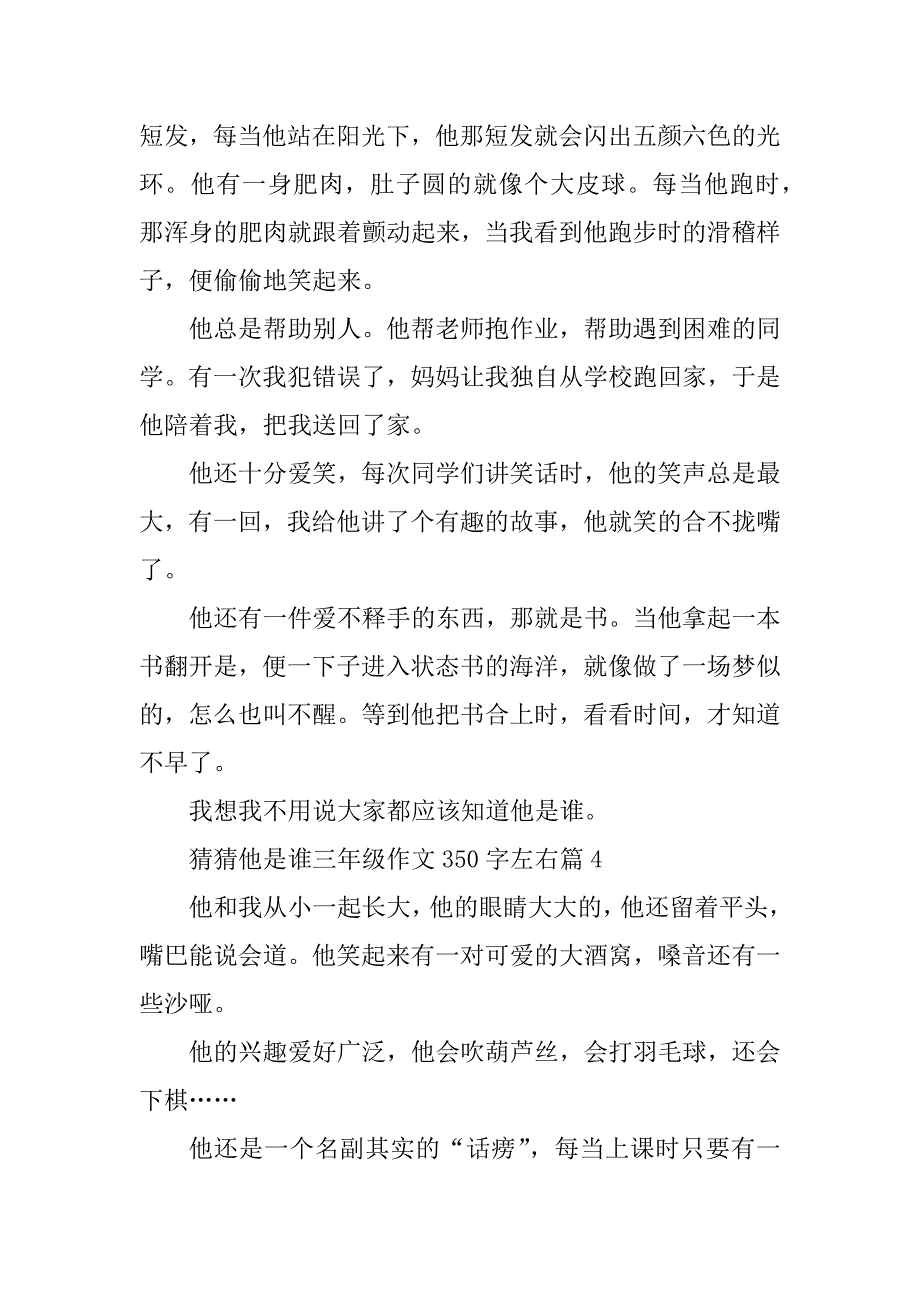 短发，每当他站在阳光下，他那短发就会闪出五颜六色的光环。他有一身肥肉，肚子圆的就像个大皮球。每当他跑时，那浑身的肥肉就跟着颤动起来，当我看到他跑步时的滑稽样子，便偷偷地笑起来。

他总是帮助别人。他帮老师抱作业，帮助遇到困难的同学。有一次我犯错误了，妈妈让我独自从学校跑回家，于是他陪着我，把我送回了家。

他还十分爱笑，每次同学们讲笑话时，他的笑声总是最大，有一回，我给他讲了个有趣的故事，他就笑的合不拢嘴了。

他还有一件爱不释手的东西，那就是书。当他拿起一本书翻开是，便一下子进入状态书的海洋，就像做了一场梦似的，怎么也叫不醒。等到他把书合上时，看看时间，才知道不早了。

我想我不用说大家都应该知道他是谁。

猜猜他是谁三年级作文 350 字左右篇 4

他和我从小一起长大，他的眼睛大大的，他还留着平头，嘴巴能说会道。他笑起来有一对可爱的大酒窝，嗓音还有一些沙哑。

他的兴趣爱好广泛，他会吹葫芦丝，会打羽毛球，还会下棋……

他还是一个名副其实的“话痨”，每当上课时只要有一